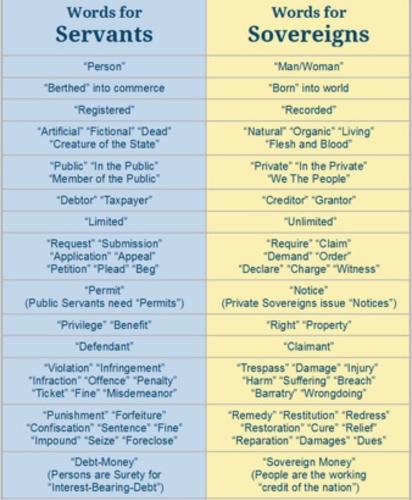 | Words for Servants | Words for Sovereigns |
|---|---|
| "Person" | "Man/Woman" |
| "Berthed" into commerce | "Born" into world |
| "Registered" | "Recorded" |
| "Artificial" "Fictional" "Dead" "Creature of the State" | "Natural" "Organic" "Living" "Flesh and Blood" |
| "Public" "In the Public" "Member of the Public" | "Private" "In the Private" "We The People" |
| "Debtor" "Taxpayer" | "Creditor" "Grantor" |
| "Limited" | "Unlimited" |
| "Request" "Submission" "Application" "Appeal" "Petition" "Plead" "Beg" | "Require" "Claim" "Demand" "Order" "Declare" "Charge" "Witness" |
| "Permit" (Public Servants need "Permits") | "Notice" (Private Sovereigns issue "Notices") |
| "Privilege" "Benefit" | "Right" "Property" |
| "Defendant" | "Claimant" |
| "Violation" "Infringement" "Infraction" "Offence" "Penalty" "Ticket" "Fine" "Misdemeanor" | "Trespass" "Damage" "Injury" "Harm" "Suffering" "Breach" "Barratry" "Wrongdoing" |
| "Punishment" "Forfeiture" "Confiscation" "Sentence" "Fine" "Impound" "Seize" "Foreclose" | "Remedy" "Restitution" "Redress" "Restoration" "Cure" "Relief" "Reparation" "Damages" "Dues" |
| "Debt-Money" (Persons are Surety for "Interest-Bearing-Debt") | "Sovereign Money" (People are the working "credit of the nation") |